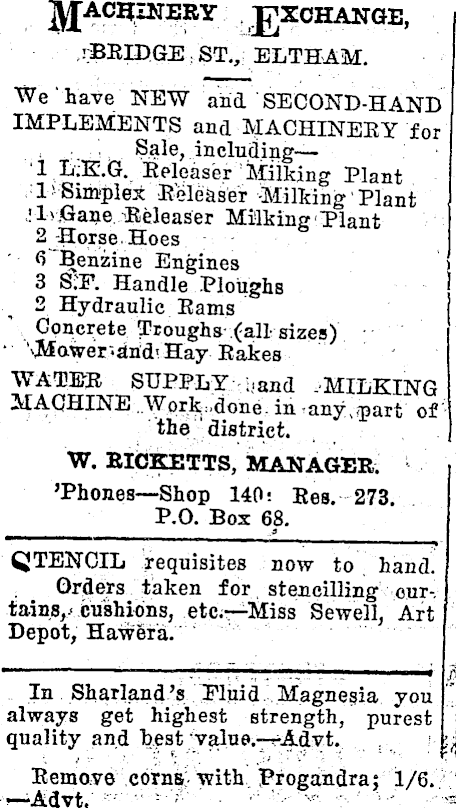 MACHINERY EXCHANGE,
BRIDGE ST., ELTHAM.

We have NEW and SECOND-HAND IMPLEMENTS and MACHINERY for Sale, including—
1 L.K.G. Releaser Milking Plant
1 Simplex Releaser Milking Plant
1 Gane Releaser Milking Plant
2 Horse Hoes
6 Benzine Engines
3 S.F. Handle Ploughs
2 Hydraulic Rams
Concrete Troughs (all sizes)
Mower and Hay Rakes

WATER SUPPLY and MILKING MACHINE Work done in any part of the district.

W. RICKETTS, MANAGER.
'Phones—Shop 140: Res. 273.
P.O. Box 68.

STENCIL requisites now to hand. Orders taken for stencilling curtains, cushions, etc.—Miss Sewell, Art Depot, Hawera.

In Sharland's Fluid Magnesia you always get highest strength, purest quality and best value.—Advt.

Remove corns with Progandra; 1/6. —Advt.